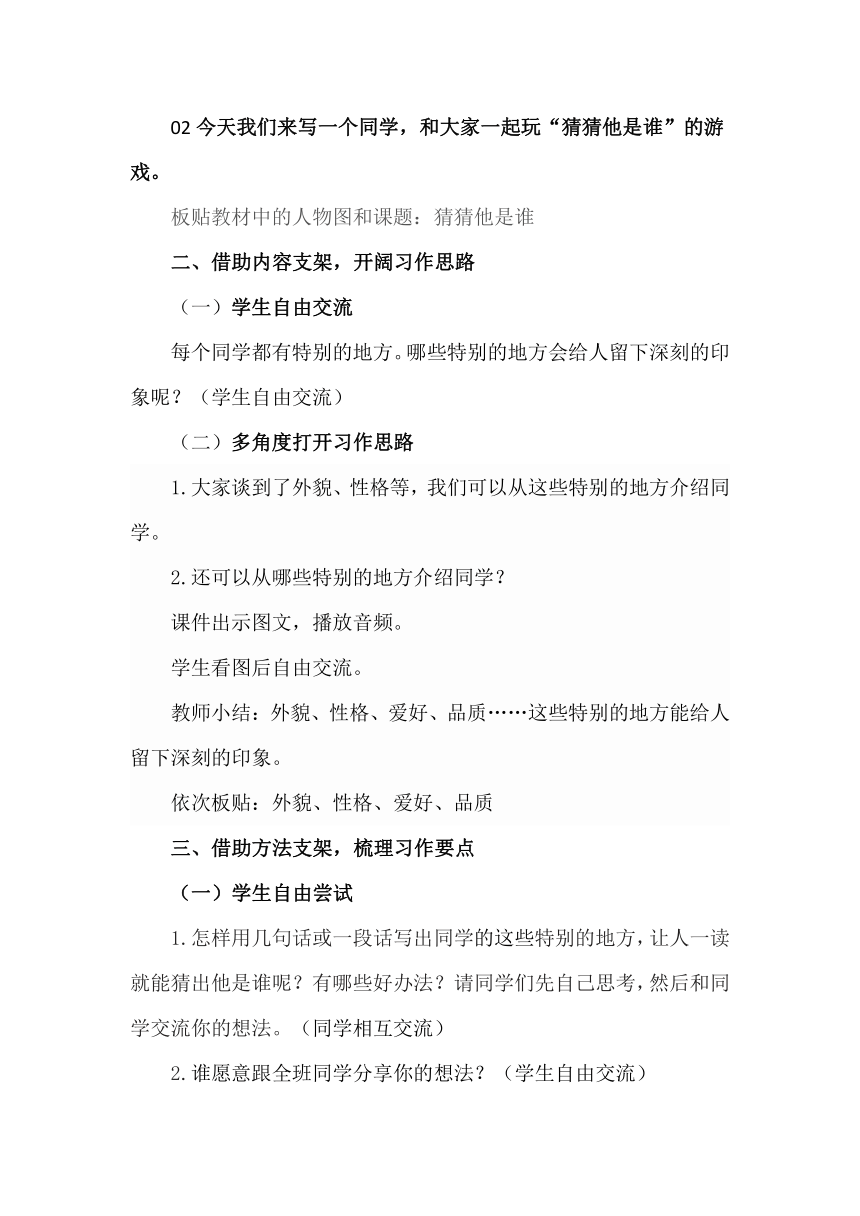 02 今天我们来写一个同学，和大家一起玩“猜猜他是谁”的游戏。

板贴教材中的人物图和课题：猜猜他是谁

二、借助内容支架，开阔习作思路

（一）学生自由交流

每个同学都有特别的地方。哪些特别的地方会给人留下深刻的印象呢？（学生自由交流）

（二）多角度打开习作思路

1.大家谈到了外貌、性格等，我们可以从这些特别的地方介绍同学。

2.还可以从哪些特别的地方介绍同学？

课件出示图文，播放音频。

学生看图后自由交流。

教师小结：外貌、性格、爱好、品质……这些特别的地方能给人留下深刻的印象。

依次板贴：外貌、性格、爱好、品质

三、借助方法支架，梳理习作要点

（一）学生自由尝试

1.怎样用几句话或一段话写出同学的这些特别的地方，让人一读就能猜出他是谁呢？有哪些好办法？请同学们先自己思考，然后和同学交流你的想法。（同学相互交流）

2.谁愿意跟全班同学分享你的想法？（学生自由交流）